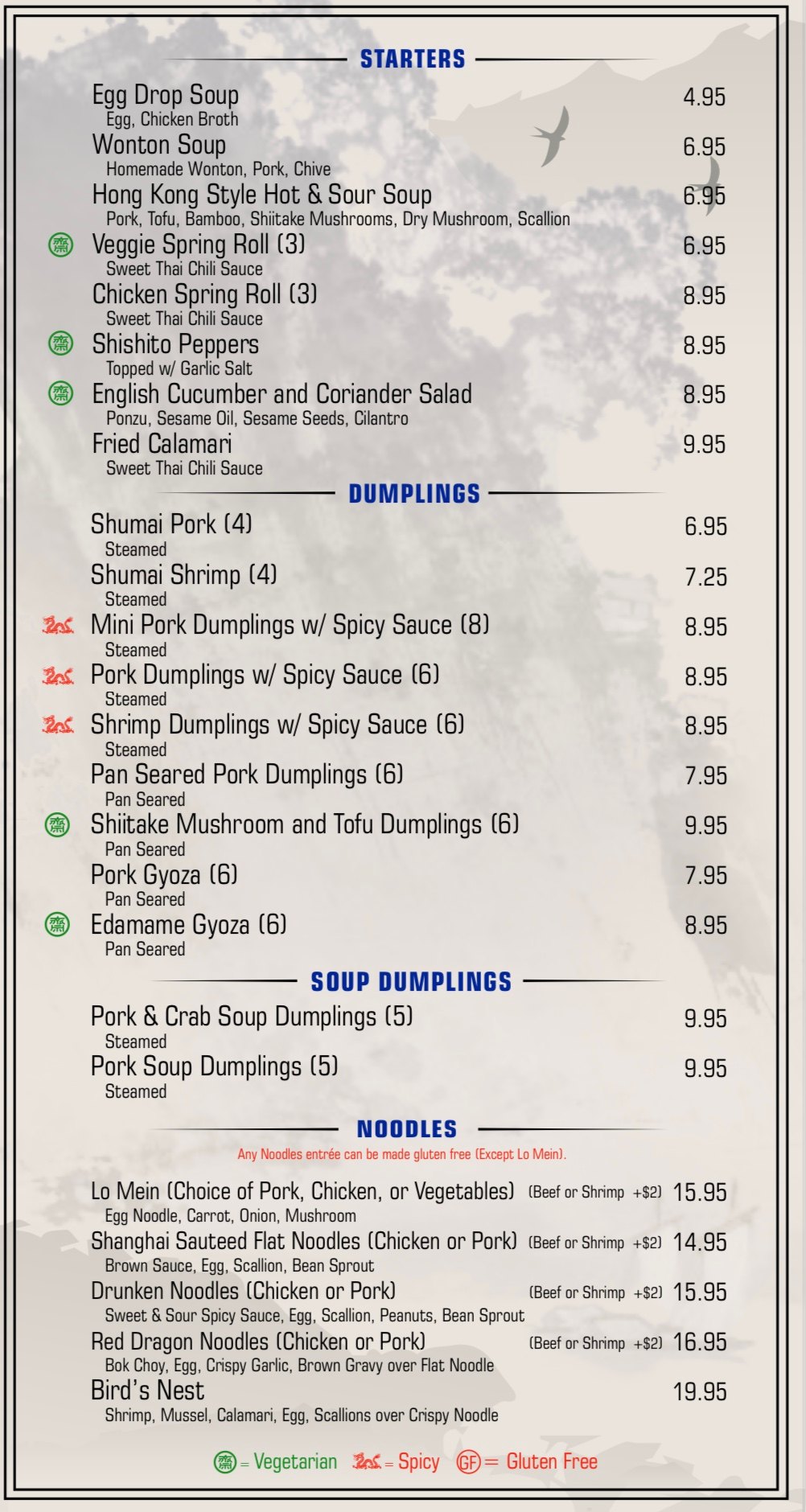 STARTERS

Egg Drop Soup 4.95
Egg, Chicken Broth

Wonton Soup 6.95
Homemade Wonton, Pork, Chive

Hong Kong Style Hot & Sour Soup 6.95
Pork, Tofu, Bamboo, Shiitake Mushrooms, Dry Mushroom, Scallion

齋 Veggie Spring Roll (3) 6.95
Sweet Thai Chili Sauce

Chicken Spring Roll (3) 8.95
Sweet Thai Chili Sauce

齋 Shishito Peppers 8.95
Topped w/ Garlic Salt

齋 English Cucumber and Coriander Salad 8.95
Ponzu, Sesame Oil, Sesame Seeds, Cilantro

Fried Calamari 9.95
Sweet Thai Chili Sauce

DUMPLINGS

Shumai Pork (4) 6.95
Steamed

Shumai Shrimp (4) 7.25
Steamed

Mini Pork Dumplings w/ Spicy Sauce (8) 8.95
Steamed

Pork Dumplings w/ Spicy Sauce (6) 8.95
Steamed

Shrimp Dumplings w/ Spicy Sauce (6) 8.95
Steamed

Pan Seared Pork Dumplings (6) 7.95
Pan Seared

齋 Shiitake Mushroom and Tofu Dumplings (6) 9.95
Pan Seared

Pork Gyoza (6) 7.95
Pan Seared

齋 Edamame Gyoza (6) 8.95
Pan Seared

SOUP DUMPLINGS

Pork & Crab Soup Dumplings (5) 9.95
Steamed

Pork Soup Dumplings (5) 9.95
Steamed

NOODLES

Any Noodles entrée can be made gluten free (Except Lo Mein).

Lo Mein (Choice of Pork, Chicken, or Vegetables) (Beef or Shrimp +$2) 15.95
Egg Noodle, Carrot, Onion, Mushroom

Shanghai Sauteed Flat Noodles (Chicken or Pork) (Beef or Shrimp +$2) 14.95
Brown Sauce, Egg, Scallion, Bean Sprout

Drunken Noodles (Chicken or Pork) (Beef or Shrimp +$2) 15.95
Sweet & Sour Spicy Sauce, Egg, Scallion, Peanuts, Bean Sprout

Red Dragon Noodles (Chicken or Pork) (Beef or Shrimp +$2) 16.95
Bok Choy, Egg, Crispy Garlic, Brown Gravy over Flat Noodle

Bird's Nest 19.95
Shrimp, Mussel, Calamari, Egg, Scallions over Crispy Noodle

齋 = Vegetarian = Spicy GF = Gluten Free